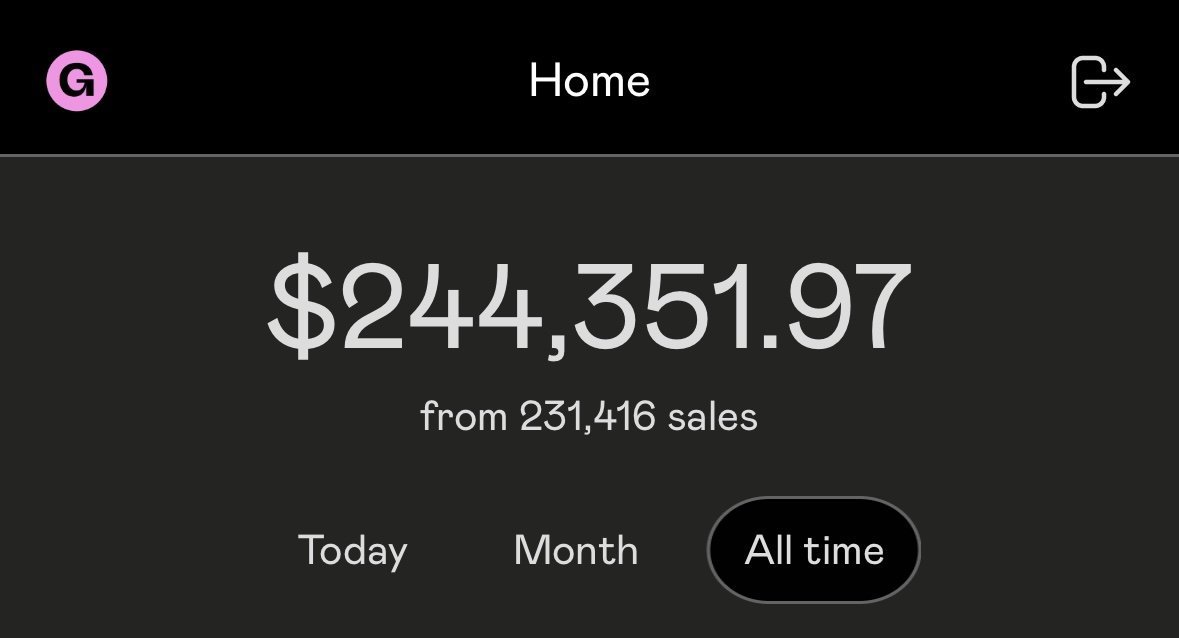 G

Home

$244,351.97

from 231,416 sales

Today Month All time